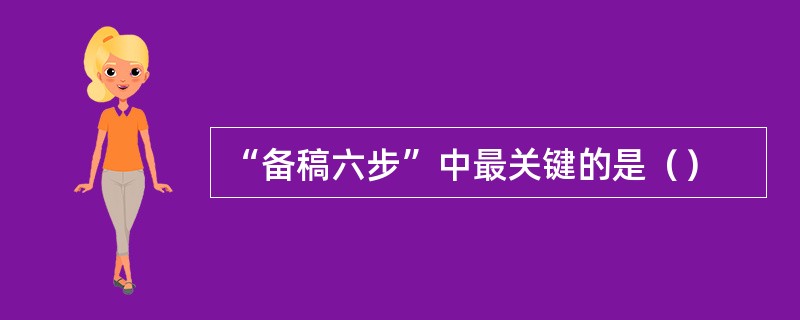 “备稿六步”中最关键的是（）